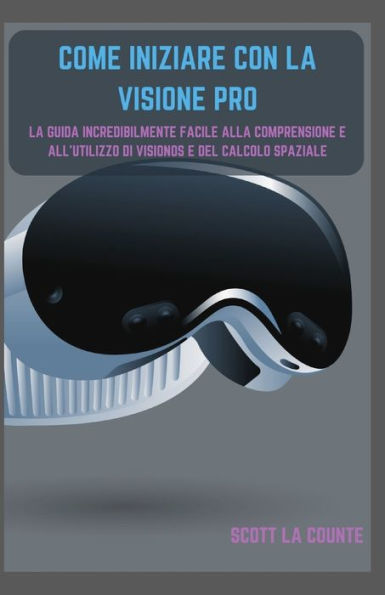 COME INIZIARE CON LA VISIONE PRO

LA GUIDA INCREDIBILMENTE FACILE ALLA COMPRENSIONE E ALL'UTILIZZO DI VISIONOS E DEL CALCOLO SPAZIALE

SCOTT LA COUNTE